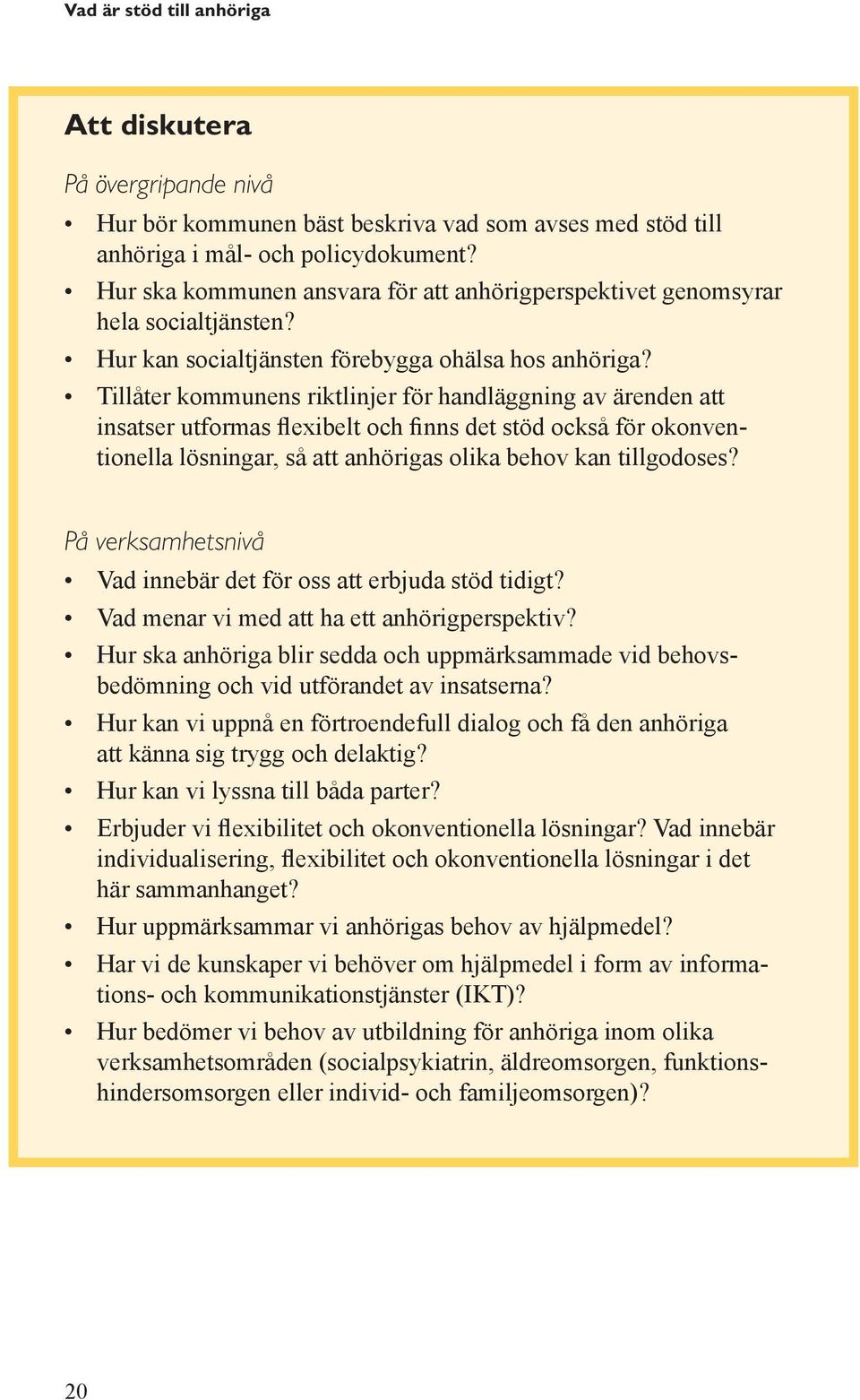 Vad är stöd till anhöriga

Att diskutera

På övergripande nivå

• Hur bör kommunen bäst beskriva vad som avses med stöd till anhöriga i mål- och policydokument?
• Hur ska kommunen ansvara för att anhörigperspektivet genomsyrar hela socialtjänsten?
• Hur kan socialtjänsten förebygga ohälsa hos anhöriga?
• Tillåter kommunens riktlinjer för handläggning av ärenden att insatser utformas flexibelt och finns det stöd också för okonventionella lösningar, så att anhörigas olika behov kan tillgodoses?

På verksamhetsnivå

• Vad innebär det för oss att erbjuda stöd tidigt?
• Vad menar vi med att ha ett anhörigperspektiv?
• Hur ska anhöriga blir sedda och uppmärksammade vid behovsbedömning och vid utförandet av insatserna?
• Hur kan vi uppnå en förtroendefull dialog och få den anhöriga att känna sig trygg och delaktig?
• Hur kan vi lyssna till båda parter?
• Erbjuder vi flexibilitet och okonventionella lösningar? Vad innebär individualisering, flexibilitet och okonventionella lösningar i det här sammanhanget?
• Hur uppmärksammar vi anhörigas behov av hjälpmedel?
• Har vi de kunskaper vi behöver om hjälpmedel i form av informations- och kommunikationstjänster (IKT)?
• Hur bedömer vi behov av utbildning för anhöriga inom olika verksamhetsområden (socialpsykiatrin, äldreomsorgen, funktionshindersomsorgen eller individ- och familjeomsorgen)?

20